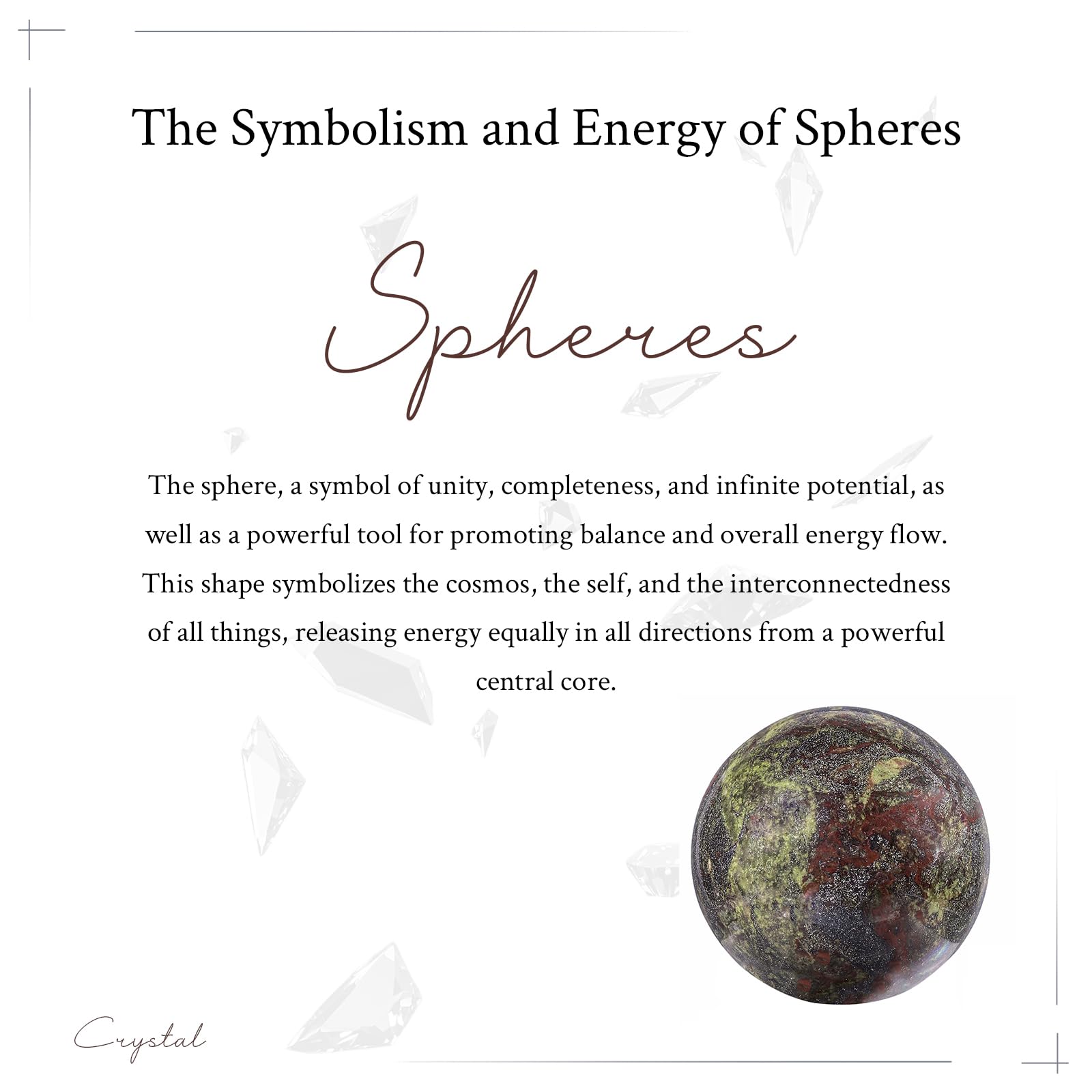 The Symbolism and Energy of Spheres

Spheres

The sphere, a symbol of unity, completeness, and infinite potential, as well as a powerful tool for promoting balance and overall energy flow. This shape symbolizes the cosmos, the self, and the interconnectedness of all things, releasing energy equally in all directions from a powerful central core.

Crystal